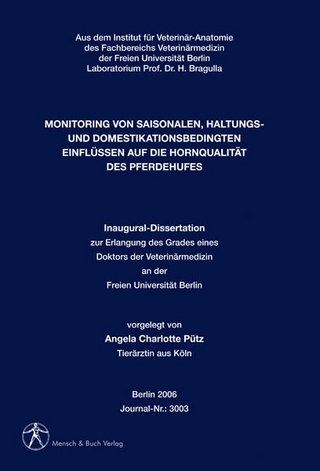 Aus dem Institut für Veterinär-Anatomie
des Fachbereichs Veterinärmedizin
der Freien Universität Berlin
Laboratorium Prof. Dr. H. Bragulla

MONITORING VON SAISONALEN, HALTUNGS- UND DOMESTIKATIONSBEDINGTEN EINFLÜSSEN AUF DIE HORNQUALITÄT DES PFERDEHUFES

Inaugural-Dissertation
zur Erlangung des Grades eines
Doktors der Veterinärmedizin
an der
Freien Universität Berlin

vorgelegt von
Angela Charlotte Pütz
Tierärztin aus Köln

Berlin 2006
Journal-Nr.: 3003

Mensch & Buch Verlag